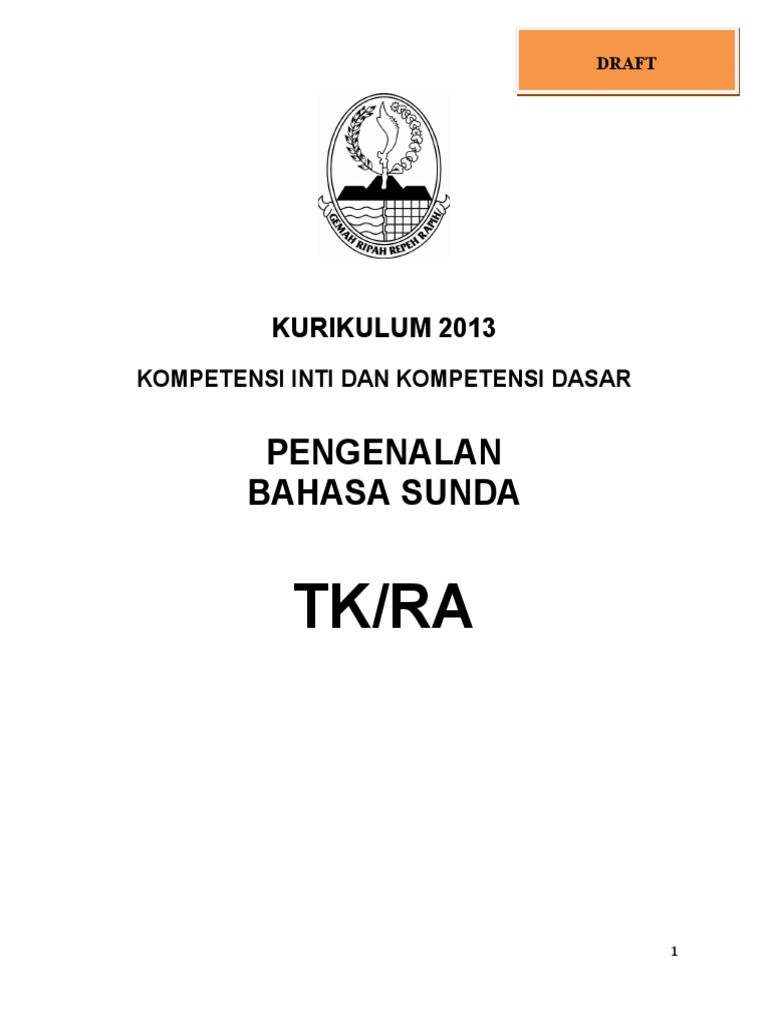 DRAFT

GEMAH RIPAH REPEH RAPIH

KURIKULUM 2013

KOMPETENSI INTI DAN KOMPETENSI DASAR

PENGENALAN
BAHASA SUNDA

TK/RA

1